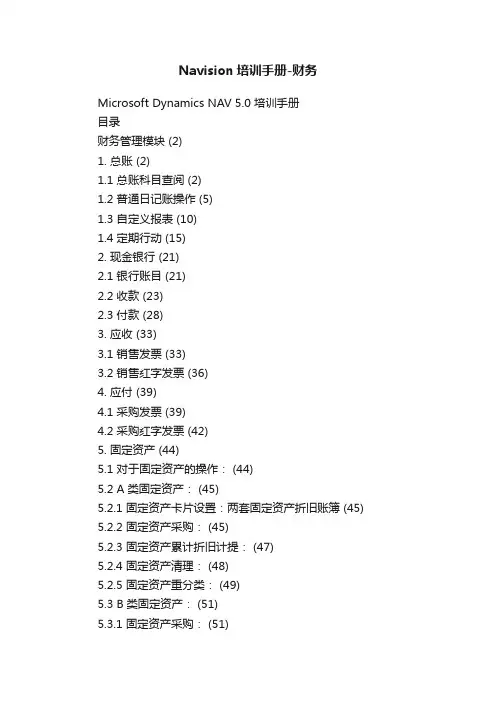 Navision 培训手册-财务

Microsoft Dynamics NAV 5.0 培训手册
目录
财务管理模块 (2)
1. 总账 (2)
1.1 总账科目查阅 (2)
1.2 普通日记账操作 (5)
1.3 自定义报表 (10)
1.4 定期行动 (15)
2. 现金银行 (21)
2.1 银行账目 (21)
2.2 收款 (23)
2.3 付款 (28)
3. 应收 (33)
3.1 销售发票 (33)
3.2 销售红字发票 (36)
4. 应付 (39)
4.1 采购发票 (39)
4.2 采购红字发票 (42)
5. 固定资产 (44)
5.1 对于固定资产的操作： (44)
5.2 A 类固定资产： (45)
5.2.1 固定资产卡片设置：两套固定资产折旧账簿 (45)
5.2.2 固定资产采购： (45)
5.2.3 固定资产累计折旧计提： (47)
5.2.4 固定资产清理： (48)
5.2.5 固定资产重分类： (49)
5.3 B 类固定资产： (51)
5.3.1 固定资产采购： (51)